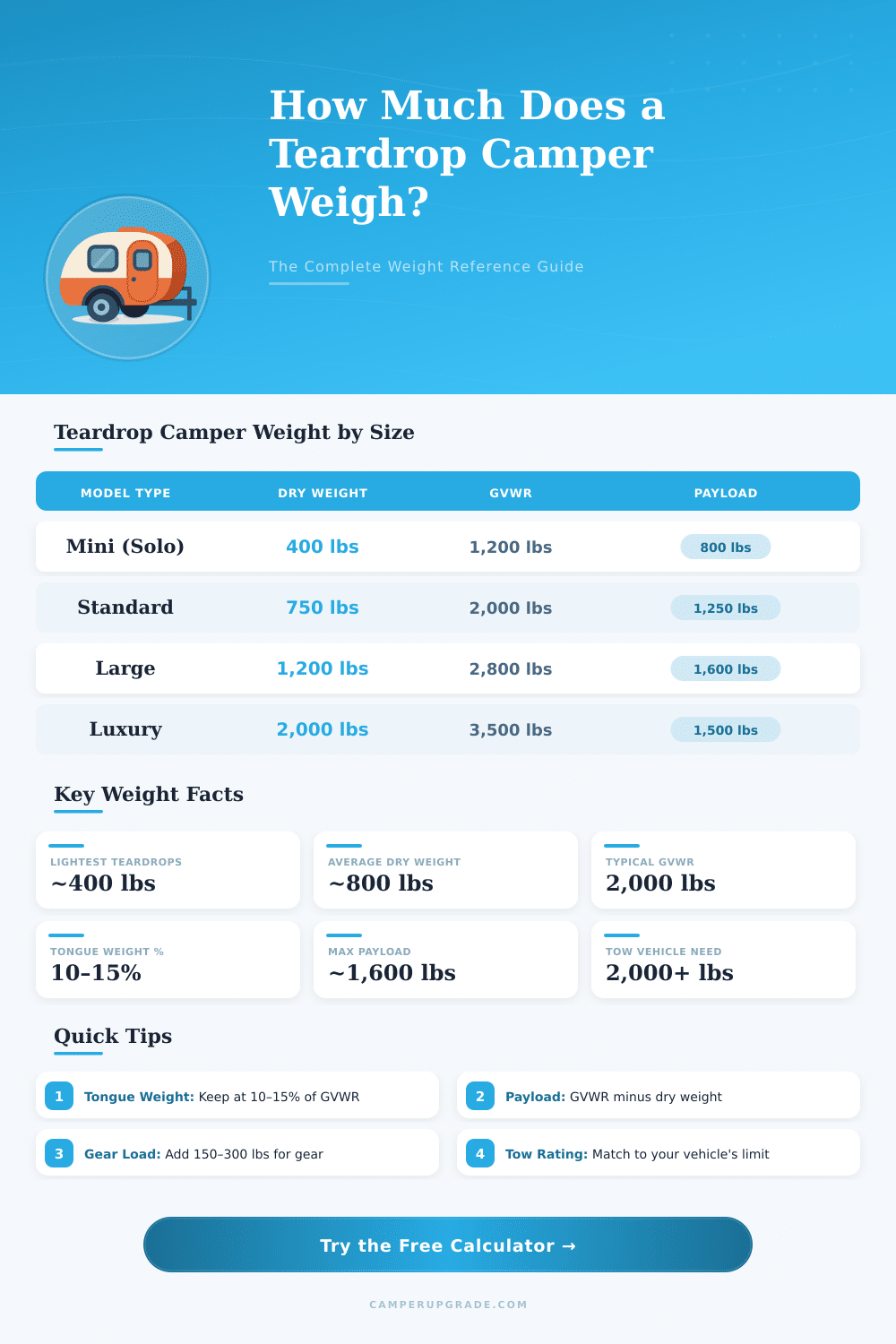 How Much Does a Teardrop Camper Weigh?

The Complete Weight Reference Guide

Teardrop Camper Weight by Size

| MODEL TYPE | DRY WEIGHT | GVWR | PAYLOAD |
|---|---|---|---|
| Mini (Solo) | 400 lbs | 1,200 lbs | 800 lbs |
| Standard | 750 lbs | 2,000 lbs | 1,250 lbs |
| Large | 1,200 lbs | 2,800 lbs | 1,600 lbs |
| Luxury | 2,000 lbs | 3,500 lbs | 1,500 lbs |

Key Weight Facts

LIGHTEST TEARDROPS
~400 lbs

AVERAGE DRY WEIGHT
~800 lbs

TYPICAL GVWR
2,000 lbs

TONGUE WEIGHT %
10-15%

MAX PAYLOAD
~1,600 lbs

TOW VEHICLE NEED
2,000+ lbs

Quick Tips

1 Tongue Weight: Keep at 10–15% of GVWR

2 Payload: GVWR minus dry weight

3 Gear Load: Add 150–300 lbs for gear

4 Tow Rating: Match to your vehicle's limit

Try the Free Calculator →

CAMPERUPGRADE.COM